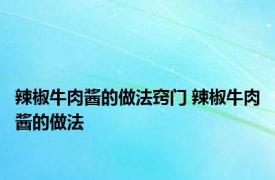 辣椒牛肉酱的做法窍门 辣椒牛肉酱的做法